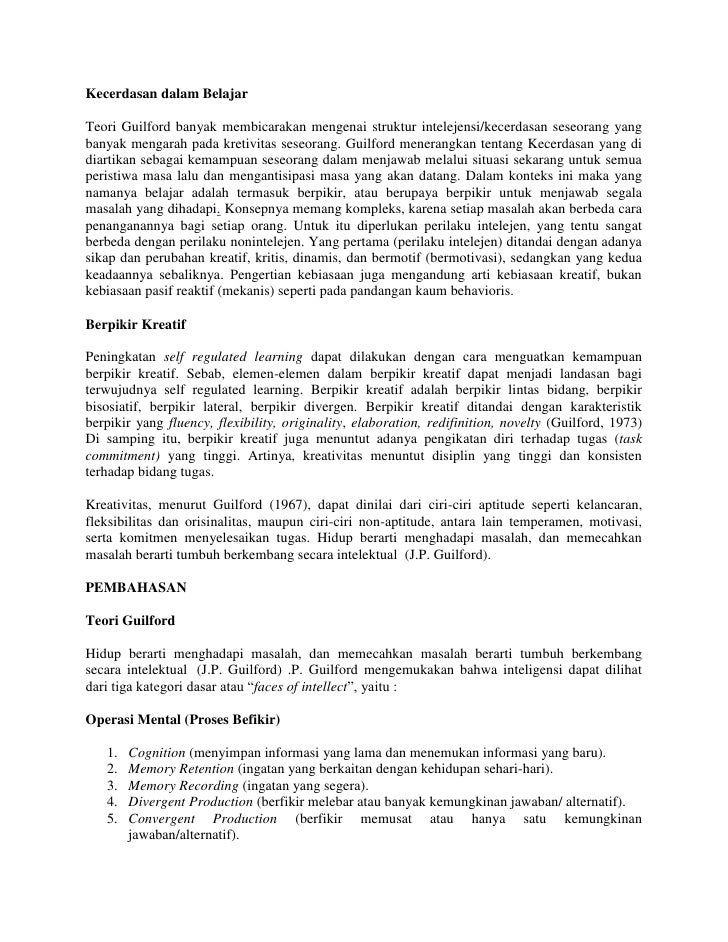 Kecerdasan dalam Belajar

Teori Guilford banyak membicarakan mengenai struktur intelejensi/kecerdasan seseorang yang banyak mengarah pada kretivitas seseorang. Guilford menerangkan tentang Kecerdasan yang di diartikan sebagai kemampuan seseorang dalam menjawab melalui situasi sekarang untuk semua peristiwa masa lalu dan mengantisipasi masa yang akan datang. Dalam konteks ini maka yang namanya belajar adalah termasuk berpikir, atau berupaya berpikir untuk menjawab segala masalah yang dihadapi. Konsepnya memang kompleks, karena setiap masalah akan berbeda cara penanganannya bagi setiap orang. Untuk itu diperlukan perilaku intelejen, yang tentu sangat berbeda dengan perilaku nonintelejen. Yang pertama (perilaku intelejen) ditandai dengan adanya sikap dan perubahan kreatif, kritis, dinamis, dan bermotif (bermotivasi), sedangkan yang kedua keadaannya sebaliknya. Pengertian kebiasaan juga mengandung arti kebiasaan kreatif, bukan kebiasaan pasif reaktif (mekanis) seperti pada pandangan kaum behavioris.

Berpikir Kreatif

Peningkatan self regulated learning dapat dilakukan dengan cara menguatkan kemampuan berpikir kreatif. Sebab, elemen-elemen dalam berpikir kreatif dapat menjadi landasan bagi terwujudnya self regulated learning. Berpikir kreatif adalah berpikir lintas bidang, berpikir bisosiatif, berpikir lateral, berpikir divergen. Berpikir kreatif ditandai dengan karakteristik berpikir yang fluency, flexibility, originality, elaboration, redifinition, novelty (Guilford, 1973) Di samping itu, berpikir kreatif juga menuntut adanya pengikatan diri terhadap tugas (task commitment) yang tinggi. Artinya, kreativitas menuntut disiplin yang tinggi dan konsisten terhadap bidang tugas.

Kreativitas, menurut Guilford (1967), dapat dinilai dari ciri-ciri aptitude seperti kelancaran, fleksibilitas dan orisinalitas, maupun ciri-ciri non-aptitude, antara lain temperamen, motivasi, serta komitmen menyelesaikan tugas. Hidup berarti menghadapi masalah, dan memecahkan masalah berarti tumbuh berkembang secara intelektual (J.P. Guilford).

PEMBAHASAN

Teori Guilford

Hidup berarti menghadapi masalah, dan memecahkan masalah berarti tumbuh berkembang secara intelektual (J.P. Guilford) .P. Guilford mengemukakan bahwa inteligensi dapat dilihat dari tiga kategori dasar atau “faces of intellect”, yaitu :

Operasi Mental (Proses Befikir)

1. Cognition (menyimpan informasi yang lama dan menemukan informasi yang baru).
2. Memory Retention (ingatan yang berkaitan dengan kehidupan sehari-hari).
3. Memory Recording (ingatan yang segera).
4. Divergent Production (berfikir melebar atau banyak kemungkinan jawaban/ alternatif).
5. Convergent Production (berfikir memusat atau hanya satu kemungkinan jawaban/alternatif).